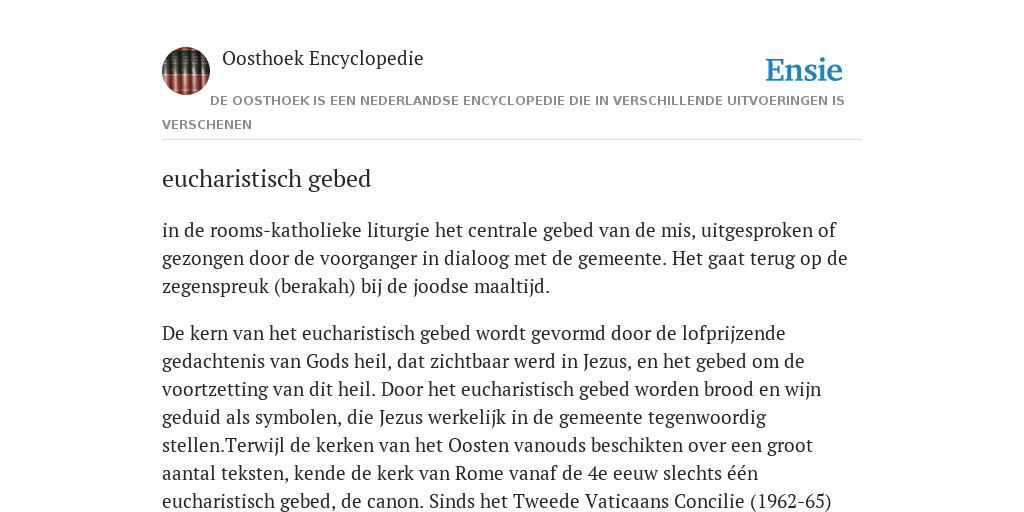 Oosthoek Encyclopedie

Ensie

DE OOSTHOEK IS EEN NEDERLANDSE ENCYCLOPEDIE DIE IN VERSCHILLENDE UITVOERINGEN IS VERSCHENEN

eucharistisch gebed

in de rooms-katholieke liturgie het centrale gebed van de mis, uitgesproken of gezongen door de voorganger in dialoog met de gemeente. Het gaat terug op de zegenspreuk (berakah) bij de joodse maaltijd.

De kern van het eucharistisch gebed wordt gevormd door de lofprijzende gedachtenis van Gods heil, dat zichtbaar werd in Jezus, en het gebed om de voortzetting van dit heil. Door het eucharistisch gebed worden brood en wijn geduid als symbolen, die Jezus werkelijk in de gemeente tegenwoordig stellen.Terwijl de kerken van het Oosten vanouds beschikten over een groot aantal teksten, kende de kerk van Rome vanaf de 4e eeuw slechts één eucharistisch gebed, de canon. Sinds het Tweede Vaticaans Concilie (1962-65)